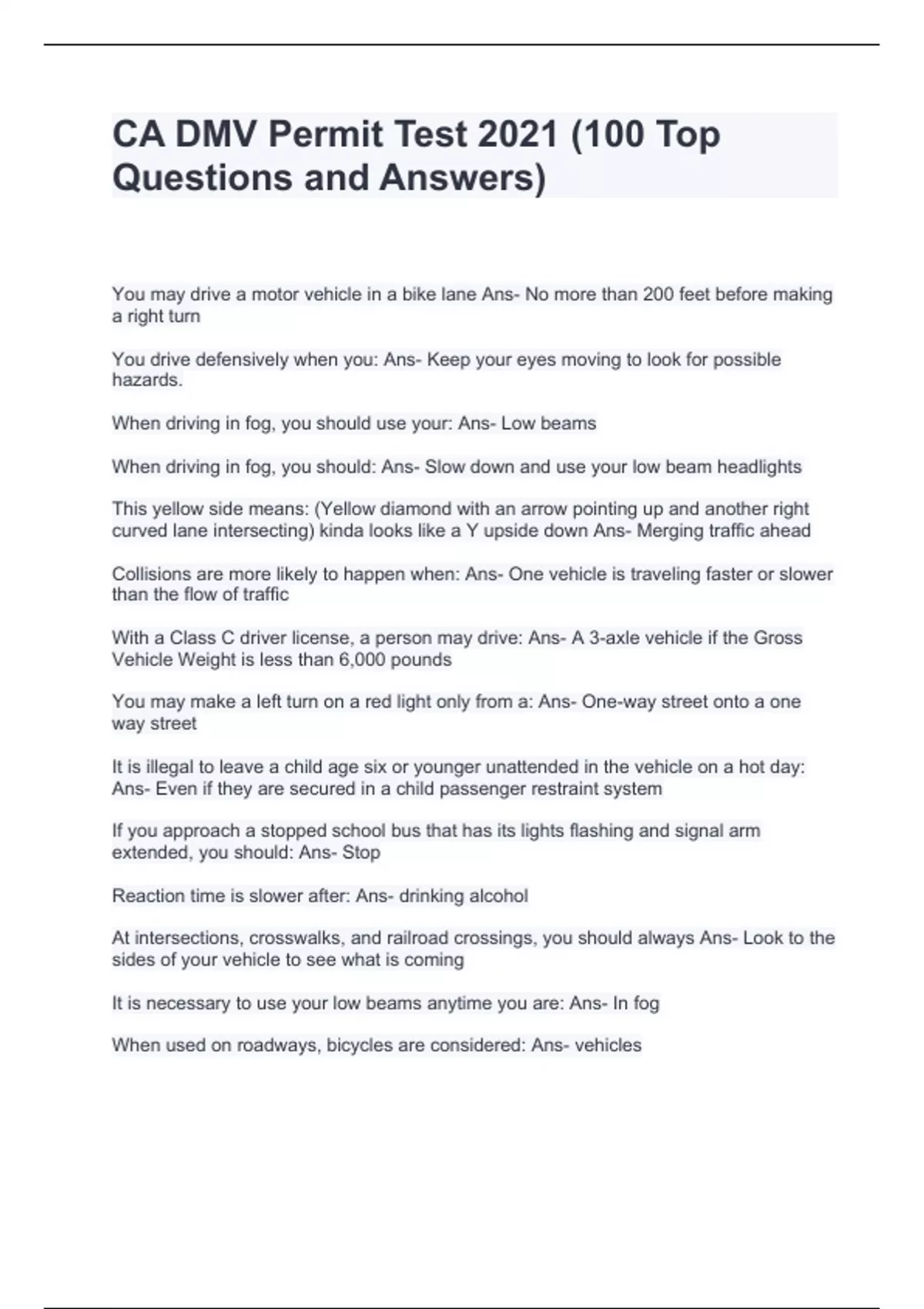 CA DMV Permit Test 2021 (100 Top Questions and Answers)

You may drive a motor vehicle in a bike lane Ans- No more than 200 feet before making a right turn

You drive defensively when you: Ans- Keep your eyes moving to look for possible hazards.

When driving in fog, you should use your: Ans- Low beams

When driving in fog, you should: Ans- Slow down and use your low beam headlights

This yellow side means: (Yellow diamond with an arrow pointing up and another right curved lane intersecting) kinda looks like a Y upside down Ans- Merging traffic ahead

Collisions are more likely to happen when: Ans- One vehicle is traveling faster or slower than the flow of traffic

With a Class C driver license, a person may drive: Ans- A 3-axle vehicle if the Gross Vehicle Weight is less than 6,000 pounds

You may make a left turn on a red light only from a: Ans- One-way street onto a one way street

It is illegal to leave a child age six or younger unattended in the vehicle on a hot day: Ans- Even if they are secured in a child passenger restraint system

If you approach a stopped school bus that has its lights flashing and signal arm extended, you should: Ans- Stop

Reaction time is slower after: Ans- drinking alcohol

At intersections, crosswalks, and railroad crossings, you should always Ans- Look to the sides of your vehicle to see what is coming

It is necessary to use your low beams anytime you are: Ans- In fog

When used on roadways, bicycles are considered: Ans- vehicles